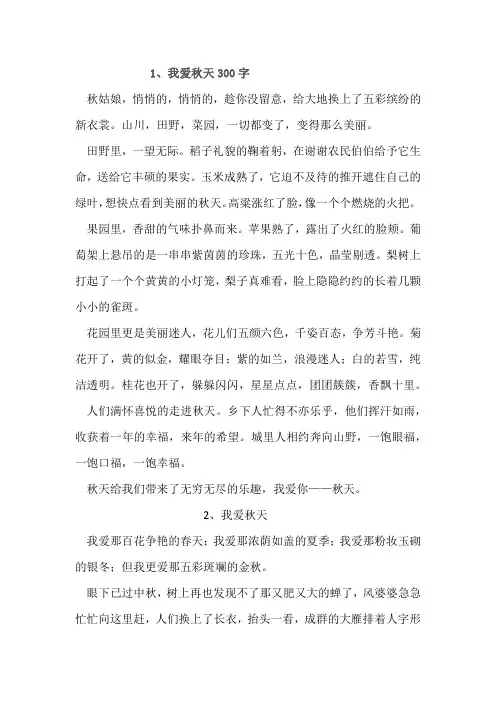 1、我爱秋天 300 字

秋姑娘，悄悄的，悄悄的，趁你没留意，给大地换上了五彩缤纷的新衣裳。山川，田野，菜园，一切都变了，变得那么美丽。

田野里，一望无际。稻子礼貌的鞠着躬，在谢谢农民伯伯给予它生命，送给它丰硕的果实。玉米成熟了，它迫不及待的推开遮住自己的绿叶，想快点看到美丽的秋天。高粱涨红了脸，像一个个燃烧的火把。

果园里，香甜的气味扑鼻而来。苹果熟了，露出了火红的脸颊。葡萄架上悬吊的是一串串紫茵茵的珍珠，五光十色，晶莹剔透。梨树上打起了一个个黄黄的小灯笼，梨子真难看，脸上隐隐约约的长着几颗小小的雀斑。

花园里更是美丽迷人，花儿们五颜六色，千姿百态，争芳斗艳。菊花开了，黄的似金，耀眼夺目；紫的如兰，浪漫迷人；白的若雪，纯洁透明。桂花也开了，躲躲闪闪，星星点点，团团簇簇，香飘十里。

人们满怀喜悦的走进秋天。乡下人忙得不亦乐乎，他们挥汗如雨，收获着一年的幸福，来年的希望。城里人相约奔向山野，一饱眼福，一饱口福，一饱幸福。

秋天给我们带来了无穷无尽的乐趣，我爱你——秋天。

2、我爱秋天

我爱那百花争艳的春天；我爱那浓荫如盖的夏季；我爱那粉妆玉砌的银冬；但我更爱那五彩斑斓的金秋。

眼下已过中秋，树上再也发现不了那又肥又大的蝉了，风婆婆急急忙忙向这里赶，人们换上了长衣，抬头一看，成群的大雁排着人字形